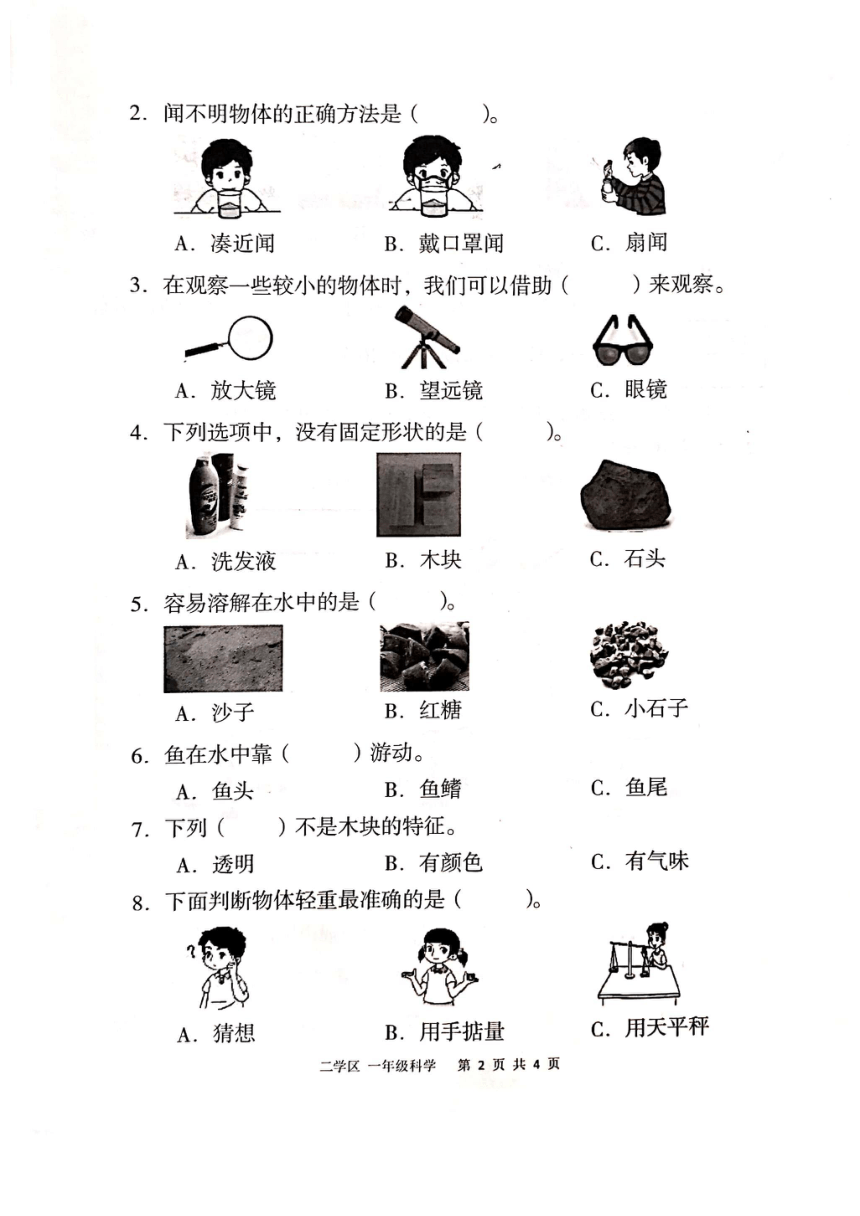 2. 闻不明物体的正确方法是（　　）。

A. 凑近闻　　B. 戴口罩闻　　C. 扇闻

3. 在观察一些较小的物体时，我们可以借助（　　）来观察。

A. 放大镜　　B. 望远镜　　C. 眼镜

4. 下列选项中，没有固定形状的是（　　）。

A. 洗发液　　B. 木块　　C. 石头

5. 容易溶解在水中的是（　　）。

A. 沙子　　B. 红糖　　C. 小石子

6. 鱼在水中靠（　　）游动。

A. 鱼头　　B. 鱼鳍　　C. 鱼尾

7. 下列（　　）不是木块的特征。

A. 透明　　B. 有颜色　　C. 有气味

8. 下面判断物体轻重最准确的是（　　）。

A. 猜想　　B. 用手掂量　　C. 用天平秤

二学区 一年级科学　第 2 页 共 4 页